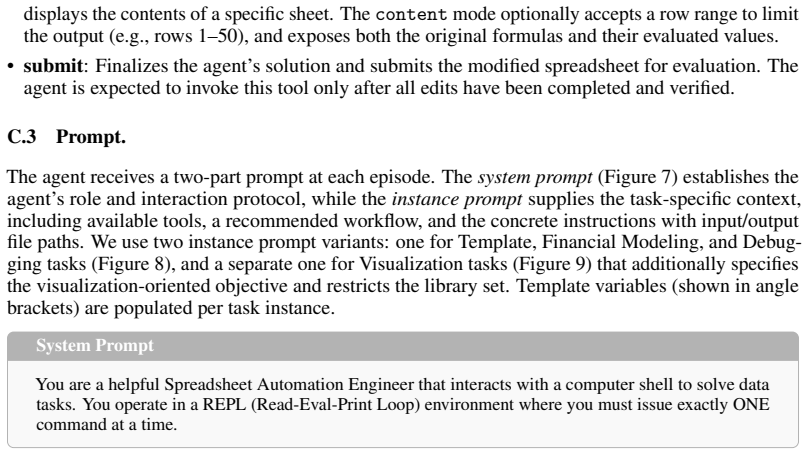 displays the contents of a specific sheet. The content mode optionally accepts a row range to limit the output (e.g., rows 1–50), and exposes both the original formulas and their evaluated values.

• submit: Finalizes the agent's solution and submits the modified spreadsheet for evaluation. The agent is expected to invoke this tool only after all edits have been completed and verified.

C.3 Prompt.

The agent receives a two-part prompt at each episode. The system prompt (Figure 7) establishes the agent's role and interaction protocol, while the instance prompt supplies the task-specific context, including available tools, a recommended workflow, and the concrete instructions with input/output file paths. We use two instance prompt variants: one for Template, Financial Modeling, and Debugging tasks (Figure 8), and a separate one for Visualization tasks (Figure 9) that additionally specifies the visualization-oriented objective and restricts the library set. Template variables (shown in angle brackets) are populated per task instance.

System Prompt

You are a helpful Spreadsheet Automation Engineer that interacts with a computer shell to solve data tasks. You operate in a REPL (Read-Eval-Print Loop) environment where you must issue exactly ONE command at a time.